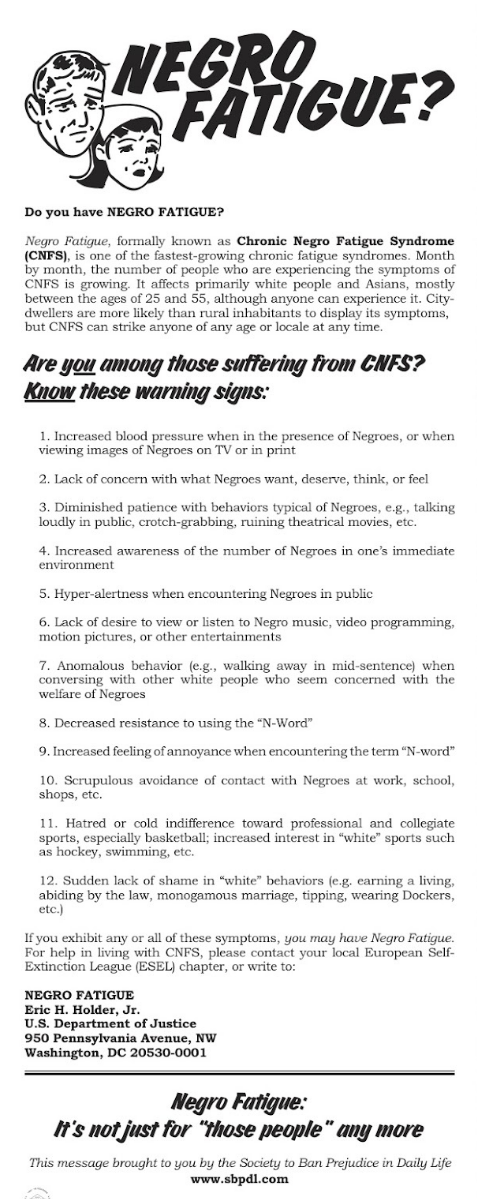 NEGRO FATIGUE?

Do you have NEGRO FATIGUE?

Negro Fatigue, formally known as Chronic Negro Fatigue Syndrome (CNFS), is one of the fastest-growing chronic fatigue syndromes. Month by month, the number of people who are experiencing the symptoms of CNFS is growing. It affects primarily white people and Asians, mostly between the ages of 25 and 55, although anyone can experience it. City-dwellers are more likely than rural inhabitants to display its symptoms, but CNFS can strike anyone of any age or locale at any time.

Are you among those suffering from CNFS? Know these warning signs:

1. Increased blood pressure when in the presence of Negroes, or when viewing images of Negroes on TV or in print

2. Lack of concern with what Negroes want, deserve, think, or feel

3. Diminished patience with behaviors typical of Negroes, e.g., talking loudly in public, crotch-grabbing, ruining theatrical movies, etc.

4. Increased awareness of the number of Negroes in one's immediate environment

5. Hyper-alertness when encountering Negroes in public

6. Lack of desire to view or listen to Negro music, video programming, motion pictures, or other entertainments

7. Anomalous behavior (e.g., walking away in mid-sentence) when conversing with other white people who seem concerned with the welfare of Negroes

8. Decreased resistance to using the "N-Word"

9. Increased feeling of annoyance when encountering the term "N-word"

10. Scrupulous avoidance of contact with Negroes at work, school, shops, etc.

11. Hatred or cold indifference toward professional and collegiate sports, especially basketball; increased interest in "white" sports such as hockey, swimming, etc.

12. Sudden lack of shame in "white" behaviors (e.g. earning a living, abiding by the law, monogamous marriage, tipping, wearing Dockers, etc.)

If you exhibit any or all of these symptoms, you may have Negro Fatigue. For help in living with CNFS, please contact your local European Self-Extinction League (ESEL) chapter, or write to:

NEGRO FATIGUE
Eric H. Holder, Jr.
U.S. Department of Justice
950 Pennsylvania Avenue, NW
Washington, DC 20530-0001

Negro Fatigue:
It's not just for "those people" any more

This message brought to you by the Society to Ban Prejudice in Daily Life
www.sbpdl.com